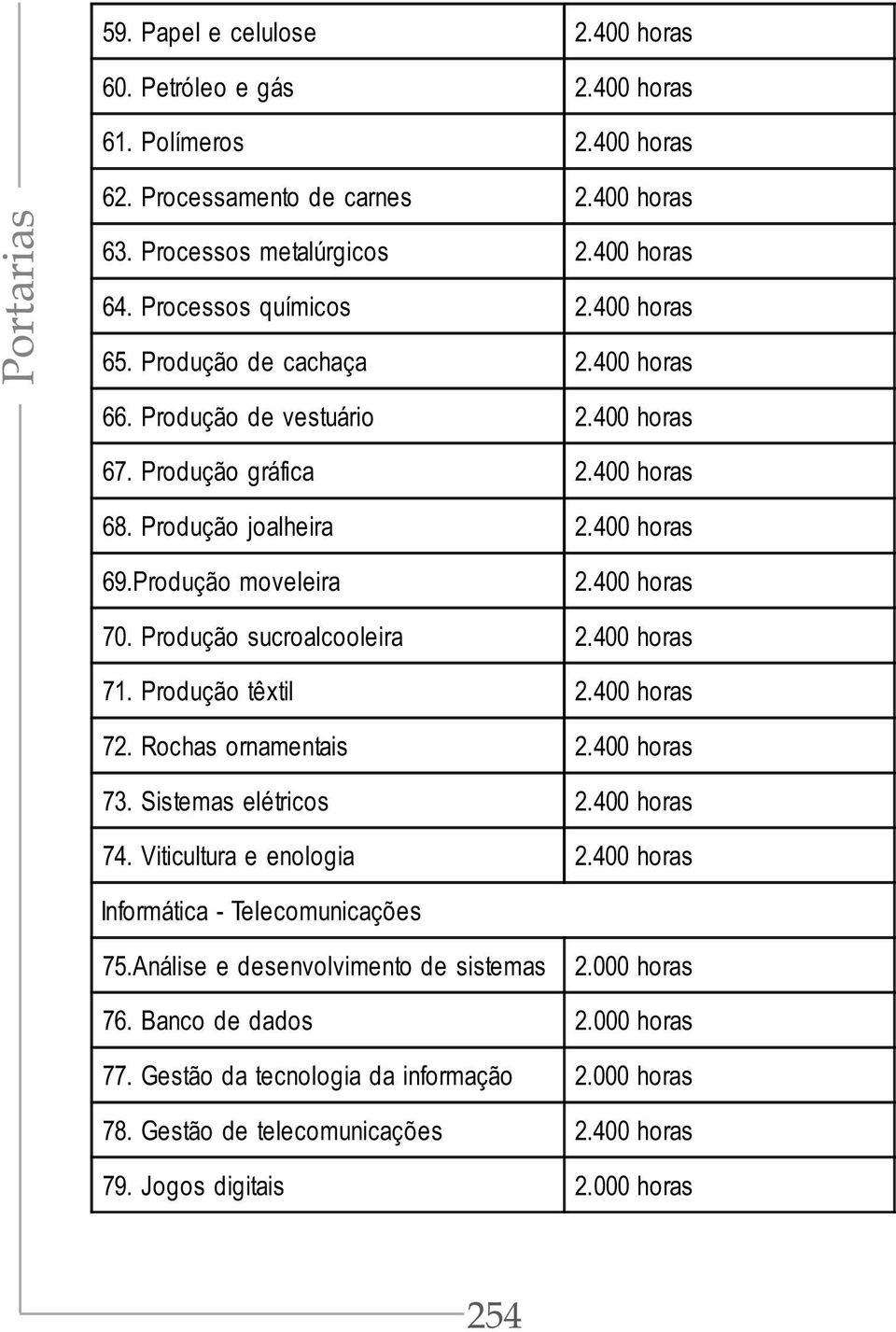 Portarias

| | |
|---|---|
| 59. Papel e celulose | 2.400 horas |
| 60. Petróleo e gás | 2.400 horas |
| 61. Polímeros | 2.400 horas |
| 62. Processamento de carnes | 2.400 horas |
| 63. Processos metalúrgicos | 2.400 horas |
| 64. Processos químicos | 2.400 horas |
| 65. Produção de cachaça | 2.400 horas |
| 66. Produção de vestuário | 2.400 horas |
| 67. Produção gráfica | 2.400 horas |
| 68. Produção joalheira | 2.400 horas |
| 69.Produção moveleira | 2.400 horas |
| 70. Produção sucroalcooleira | 2.400 horas |
| 71. Produção têxtil | 2.400 horas |
| 72. Rochas ornamentais | 2.400 horas |
| 73. Sistemas elétricos | 2.400 horas |
| 74. Viticultura e enologia | 2.400 horas |
| Informática - Telecomunicações | |
| 75.Análise e desenvolvimento de sistemas | 2.000 horas |
| 76. Banco de dados | 2.000 horas |
| 77. Gestão da tecnologia da informação | 2.000 horas |
| 78. Gestão de telecomunicações | 2.400 horas |
| 79. Jogos digitais | 2.000 horas |

254